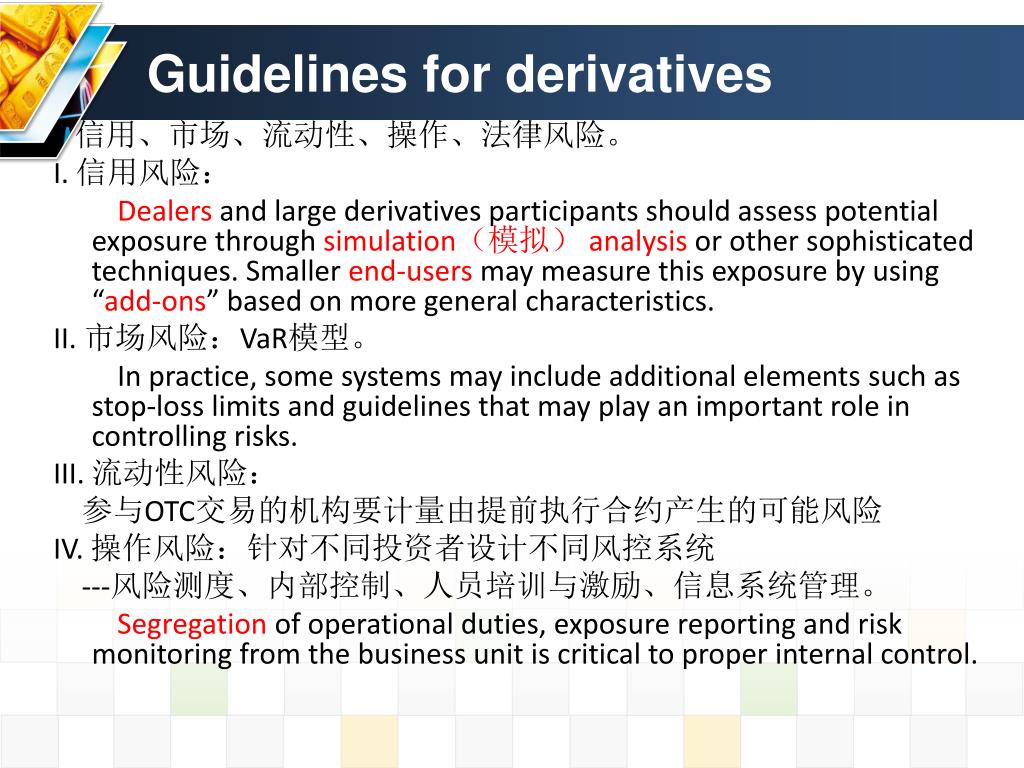 Guidelines for derivatives

信用、市场、流动性、操作、法律风险。

I. 信用风险：

Dealers and large derivatives participants should assess potential exposure through simulation（模拟） analysis or other sophisticated techniques. Smaller end-users may measure this exposure by using “add-ons” based on more general characteristics.

II. 市场风险：VaR模型。

In practice, some systems may include additional elements such as stop-loss limits and guidelines that may play an important role in controlling risks.

III. 流动性风险：

参与OTC交易的机构要计量由提前执行合约产生的可能风险

IV. 操作风险：针对不同投资者设计不同风控系统

---风险测度、内部控制、人员培训与激励、信息系统管理。

Segregation of operational duties, exposure reporting and risk monitoring from the business unit is critical to proper internal control.